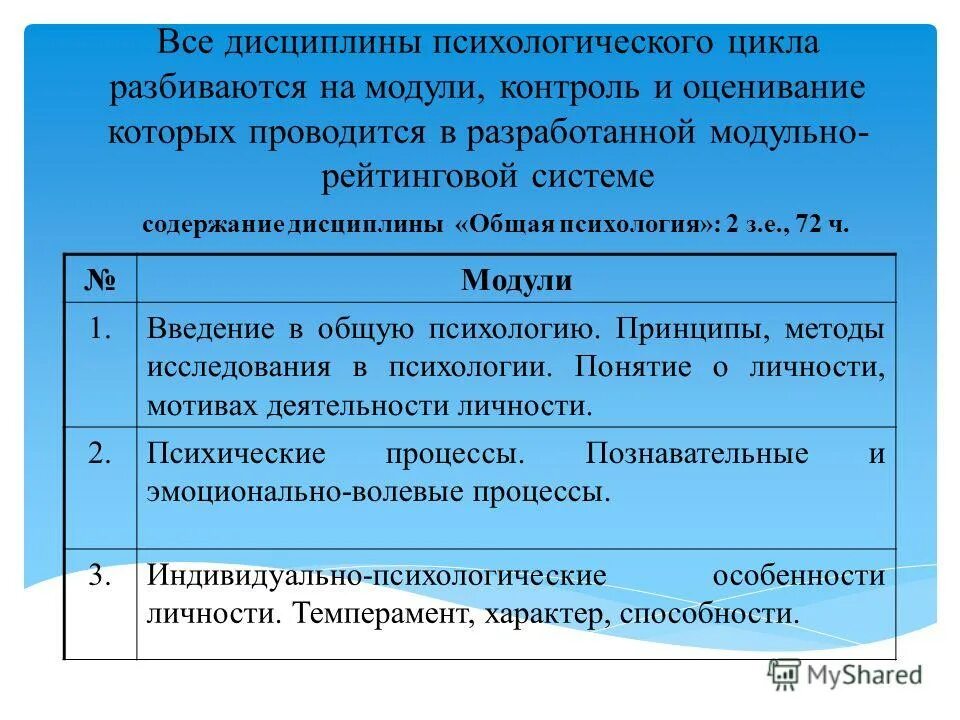 Все дисциплины психологического цикла разбиваются на модули, контроль и оценивание которых проводится в разработанной модульно-рейтинговой системе

содержание дисциплины «Общая психология»: 2 з.е., 72 ч.

| № | Модули |
|---|---|
| 1. | Введение в общую психологию. Принципы, методы исследования в психологии. Понятие о личности, мотивах деятельности личности. |
| 2. | Психические процессы. Познавательные и эмоционально-волевые процессы. |
| 3. | Индивидуально-психологические особенности личности. Темперамент, характер, способности. |

MyShared